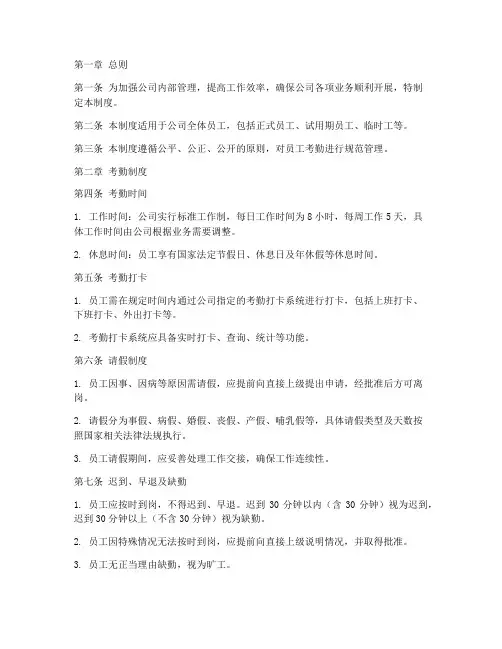 第一章 总则

第一条 为加强公司内部管理，提高工作效率，确保公司各项业务顺利开展，特制定本制度。

第二条 本制度适用于公司全体员工，包括正式员工、试用期员工、临时工等。

第三条 本制度遵循公平、公正、公开的原则，对员工考勤进行规范管理。

第二章 考勤制度

第四条 考勤时间

1. 工作时间：公司实行标准工作制，每日工作时间为 8 小时，每周工作 5 天，具体工作时间由公司根据业务需要调整。

2. 休息时间：员工享有国家法定节假日、休息日及年休假等休息时间。

第五条 考勤打卡

1. 员工需在规定时间内通过公司指定的考勤打卡系统进行打卡，包括上班打卡、下班打卡、外出打卡等。

2. 考勤打卡系统应具备实时打卡、查询、统计等功能。

第六条 请假制度

1. 员工因事、因病等原因需请假，应提前向直接上级提出申请，经批准后方可离岗。

2. 请假分为事假、病假、婚假、丧假、产假、哺乳假等，具体请假类型及天数按照国家相关法律法规执行。

3. 员工请假期间，应妥善处理工作交接，确保工作连续性。

第七条 迟到、早退及缺勤

1. 员工应按时到岗，不得迟到、早退。迟到 30 分钟以内（含 30 分钟）视为迟到，迟到 30 分钟以上（不含 30 分钟）视为缺勤。

2. 员工因特殊情况无法按时到岗，应提前向直接上级说明情况，并取得批准。

3. 员工无正当理由缺勤，视为旷工。